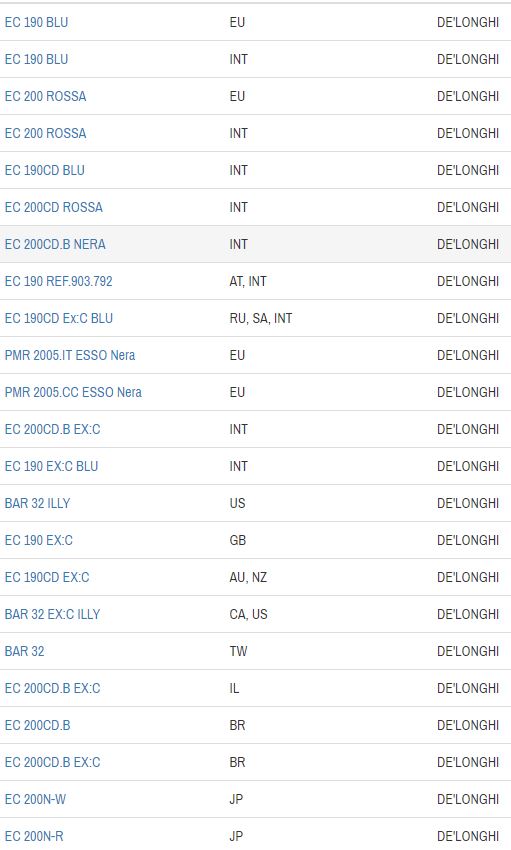 | | | |
|---|---|---|
| EC 190 BLU | EU | DE'LONGHI |
| EC 190 BLU | INT | DE'LONGHI |
| EC 200 ROSSA | EU | DE'LONGHI |
| EC 200 ROSSA | INT | DE'LONGHI |
| EC 190CD BLU | INT | DE'LONGHI |
| EC 200CD ROSSA | INT | DE'LONGHI |
| EC 200CD.B NERA | INT | DE'LONGHI |
| EC 190 REF.903.792 | AT, INT | DE'LONGHI |
| EC 190CD Ex:C BLU | RU, SA, INT | DE'LONGHI |
| PMR 2005.IT ESSO Nera | EU | DE'LONGHI |
| PMR 2005.CC ESSO Nera | EU | DE'LONGHI |
| EC 200CD.B EX:C | INT | DE'LONGHI |
| EC 190 EX:C BLU | INT | DE'LONGHI |
| BAR 32 ILLY | US | DE'LONGHI |
| EC 190 EX:C | GB | DE'LONGHI |
| EC 190CD EX:C | AU, NZ | DE'LONGHI |
| BAR 32 EX:C ILLY | CA, US | DE'LONGHI |
| BAR 32 | TW | DE'LONGHI |
| EC 200CD.B EX:C | IL | DE'LONGHI |
| EC 200CD.B | BR | DE'LONGHI |
| EC 200CD.B EX:C | BR | DE'LONGHI |
| EC 200N-W | JP | DE'LONGHI |
| EC 200N-R | JP | DE'LONGHI |